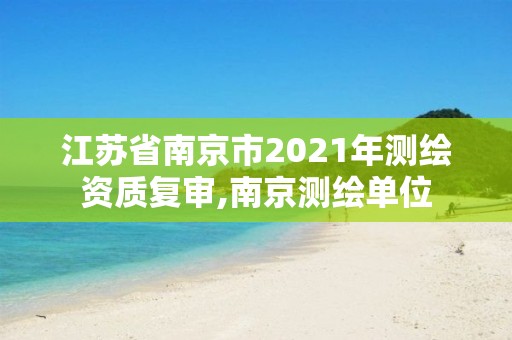 江苏省南京市2021年测绘资质复审,南京测绘单位